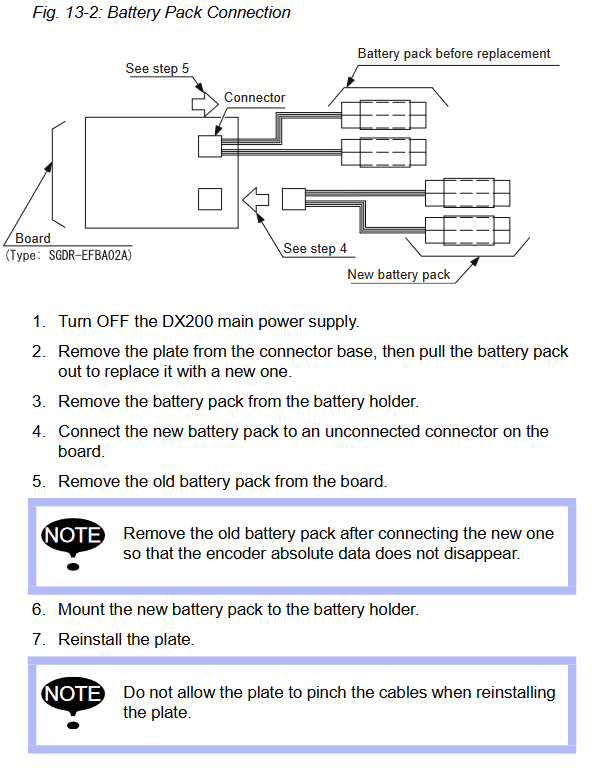 Fig. 13-2: Battery Pack Connection

See step 5

Connector

Battery pack before replacement

Board
(Type: SGDR-EFBA02A)

See step 4

New battery pack

1. Turn OFF the DX200 main power supply.

2. Remove the plate from the connector base, then pull the battery pack out to replace it with a new one.

3. Remove the battery pack from the battery holder.

4. Connect the new battery pack to an unconnected connector on the board.

5. Remove the old battery pack from the board.

NOTE

Remove the old battery pack after connecting the new one so that the encoder absolute data does not disappear.

6. Mount the new battery pack to the battery holder.

7. Reinstall the plate.

NOTE

Do not allow the plate to pinch the cables when reinstalling the plate.